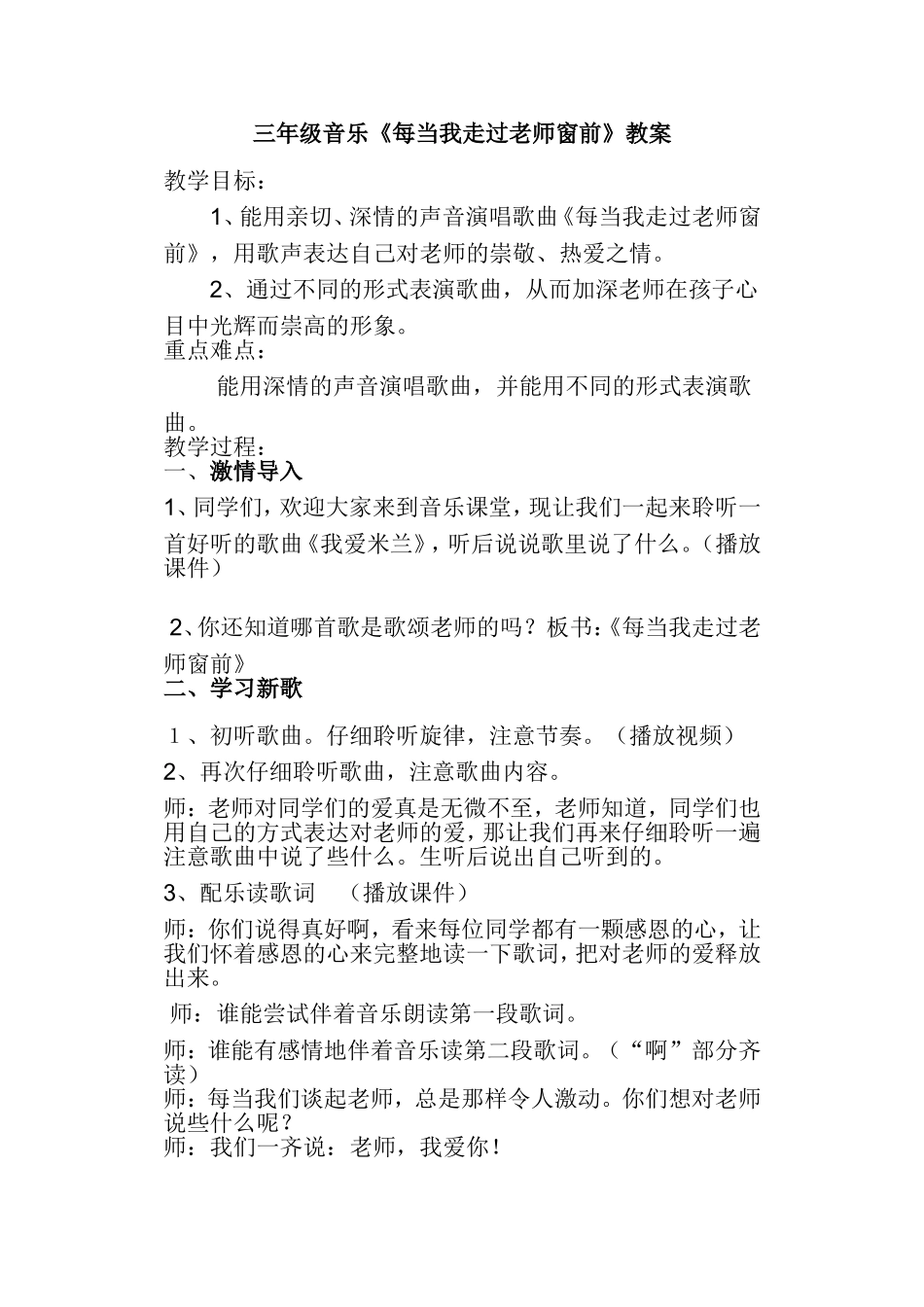 三年级音乐《每当我走过老师窗前》教案

教学目标：

1、能用亲切、深情的声音演唱歌曲《每当我走过老师窗前》，用歌声表达自己对老师的崇敬、热爱之情。

2、通过不同的形式表演歌曲，从而加深老师在孩子心目中光辉而崇高的形象。

重点难点：

能用深情的声音演唱歌曲，并能用不同的形式表演歌曲。

教学过程：

一、激情导入

1、同学们，欢迎大家来到音乐课堂，现让我们一起来聆听一首好听的歌曲《我爱米兰》，听后说说歌里说了什么。（播放课件）

2、你还知道哪首歌是歌颂老师的吗？板书：《每当我走过老师窗前》

二、学习新歌

１、初听歌曲。仔细聆听旋律，注意节奏。（播放视频）

2、再次仔细聆听歌曲，注意歌曲内容。

师：老师对同学们的爱真是无微不至，老师知道，同学们也用自己的方式表达对老师的爱，那让我们再来仔细聆听一遍注意歌曲中说了些什么。生听后说出自己听到的。

3、配乐读歌词　（播放课件）

师：你们说得真好啊，看来每位同学都有一颗感恩的心，让我们怀着感恩的心来完整地读一下歌词，把对老师的爱释放出来。

师：谁能尝试伴着音乐朗读第一段歌词。

师：谁能有感情地伴着音乐读第二段歌词。（“啊”部分齐读）

师：每当我们谈起老师，总是那样令人激动。你们想对老师说些什么呢？

师：我们一齐说：老师，我爱你！